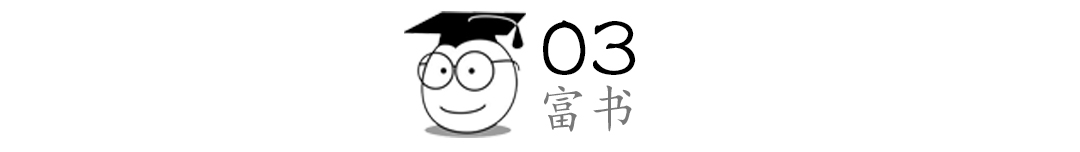 03
富书